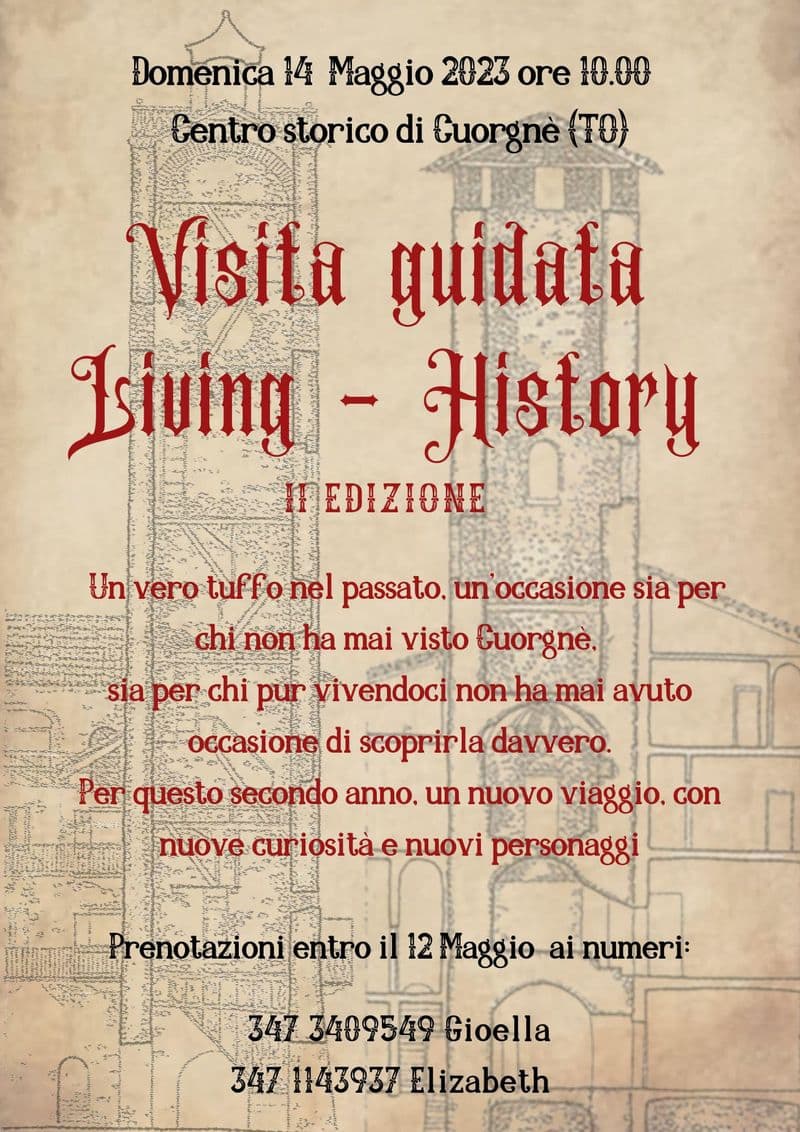 Domenica 14 Maggio 2023 ore 10.00
Centro storico di Cuorgnè (TO)

Visita guidata
Living - History

II EDIZIONE

Un vero tuffo nel passato, un'occasione sia per chi non ha mai visto Cuorgnè, sia per chi pur vivendoci non ha mai avuto occasione di scoprirla davvero. Per questo secondo anno, un nuovo viaggio, con nuove curiosità e nuovi personaggi

Prenotazioni entro il 12 Maggio ai numeri:

347 3409549 Gioella
347 1143937 Elizabeth